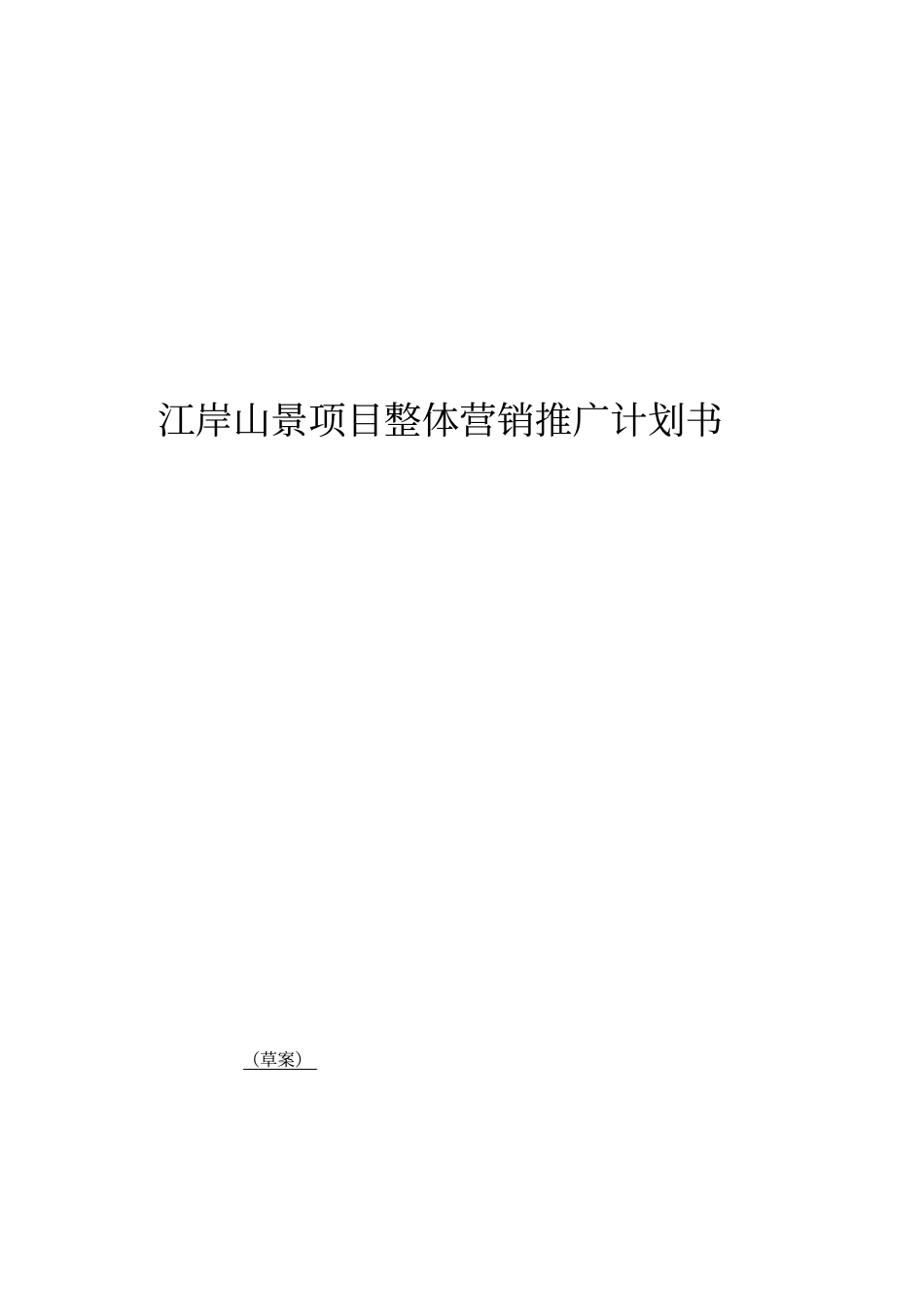 江岸山景项目整体营销推广计划书

（草案）